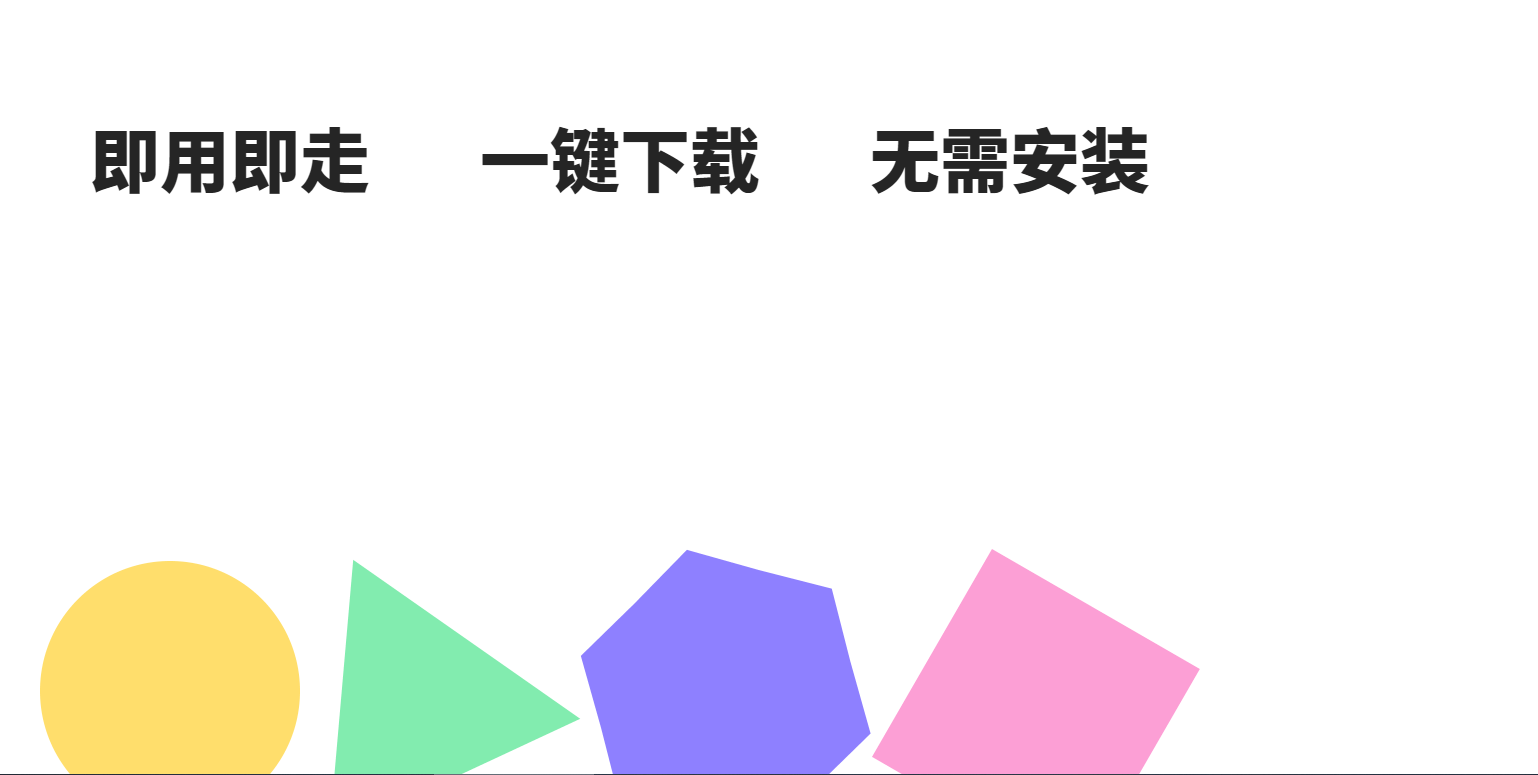 即用即走　一键下载　无需安装